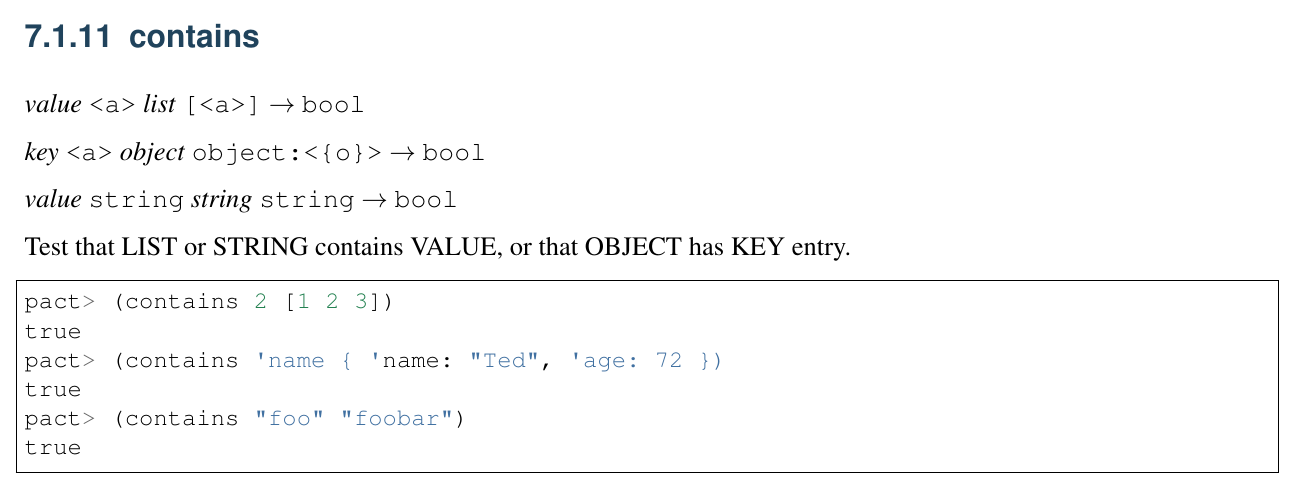 7.1.11 contains

value <a> list [<a>] → bool

key <a> object object:<{o}> → bool

value string string string → bool

Test that LIST or STRING contains VALUE, or that OBJECT has KEY entry.

pact> (contains 2 [1 2 3])
true
pact> (contains 'name { 'name: "Ted", 'age: 72 })
true
pact> (contains "foo" "foobar")
true